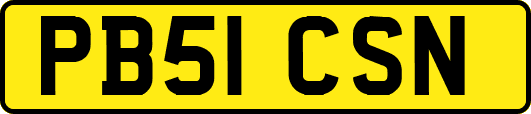 PB51 CSN